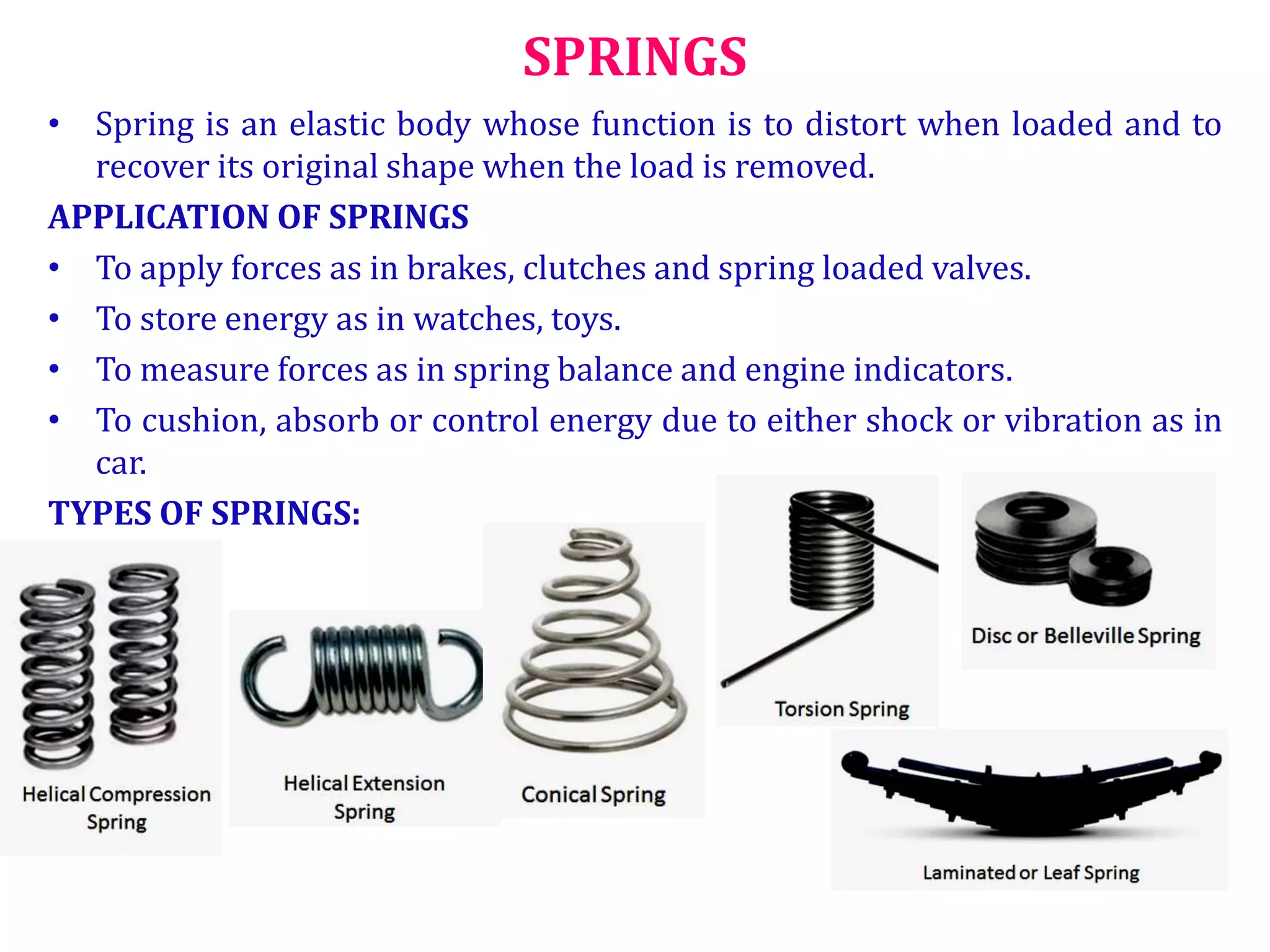 SPRINGS

• Spring is an elastic body whose function is to distort when loaded and to recover its original shape when the load is removed.

APPLICATION OF SPRINGS

• To apply forces as in brakes, clutches and spring loaded valves.
• To store energy as in watches, toys.
• To measure forces as in spring balance and engine indicators.
• To cushion, absorb or control energy due to either shock or vibration as in car.

TYPES OF SPRINGS:

Helical Compression Spring

Helical Extension Spring

Conical Spring

Torsion Spring

Disc or Belleville Spring

Laminated or Leaf Spring